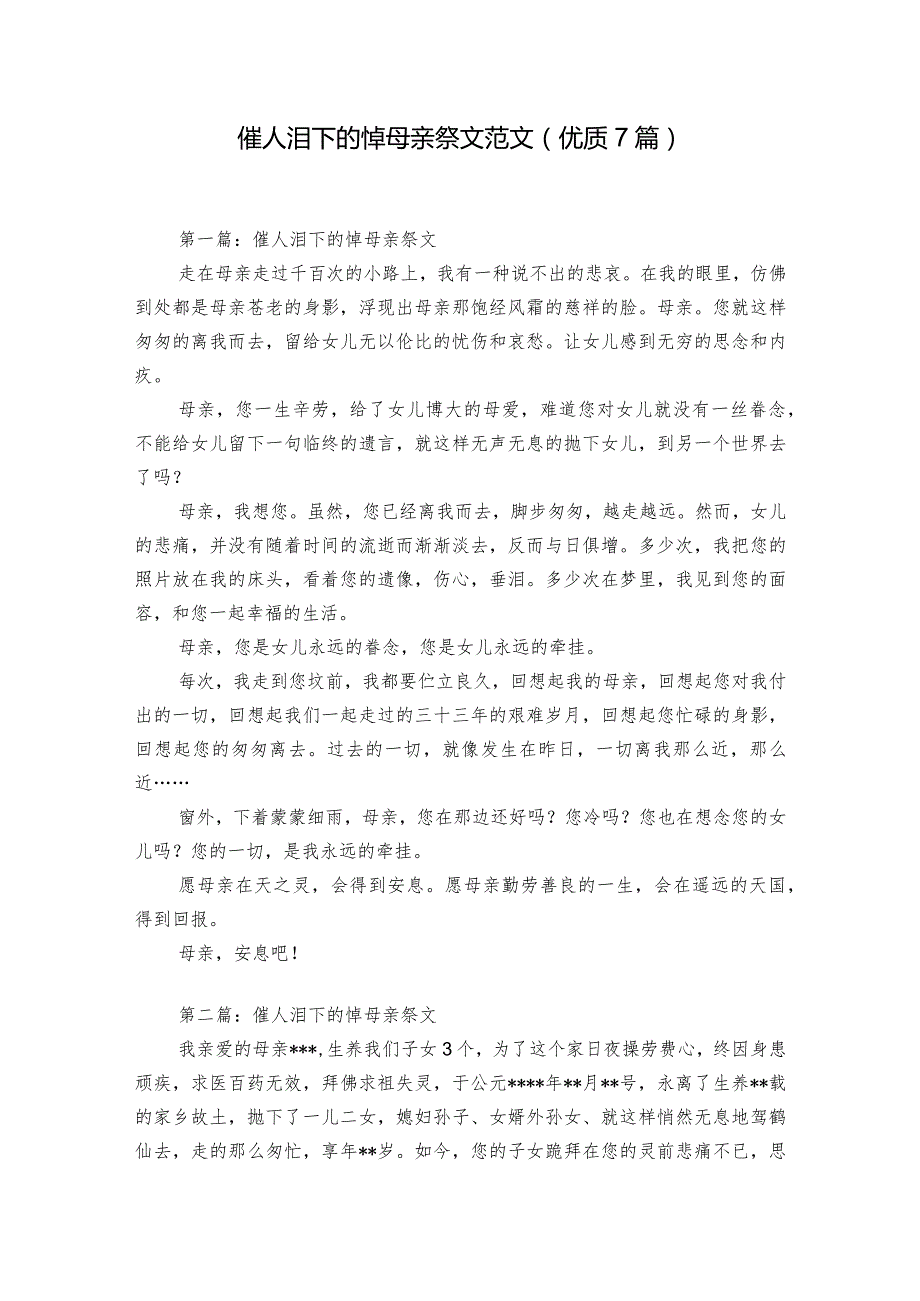 催人泪下的悼母亲祭文范文（优质7篇）

第一篇：催人泪下的悼母亲祭文

走在母亲走过千百次的小路上，我有一种说不出的悲哀。在我的眼里，仿佛到处都是母亲苍老的身影，浮现出母亲那饱经风霜的慈祥的脸。母亲。您就这样匆匆的离我而去，留给女儿无以伦比的忧伤和哀愁。让女儿感到无穷的思念和内疚。

母亲，您一生辛劳，给了女儿博大的母爱，难道您对女儿就没有一丝眷念，不能给女儿留下一句临终的遗言，就这样无声无息的抛下女儿，到另一个世界去了吗？

母亲，我想您。虽然，您已经离我而去，脚步匆匆，越走越远。然而，女儿的悲痛，并没有随着时间的流逝而渐渐淡去，反而与日俱增。多少次，我把您的照片放在我的床头，看着您的遗像，伤心，垂泪。多少次在梦里，我见到您的面容，和您一起幸福的生活。

母亲，您是女儿永远的眷念，您是女儿永远的牵挂。

每次，我走到您坟前，我都要伫立良久，回想起我的母亲，回想起您对我付出的一切，回想起我们一起走过的三十三年的艰难岁月，回想起您忙碌的身影，回想起您的匆匆离去。过去的一切，就像发生在昨日，一切离我那么近，那么近……

窗外，下着蒙蒙细雨，母亲，您在那边还好吗？您冷吗？您也在想念您的女儿吗？您的一切，是我永远的牵挂。

愿母亲在天之灵，会得到安息。愿母亲勤劳善良的一生，会在遥远的天国，得到回报。

母亲，安息吧！

第二篇：催人泪下的悼母亲祭文

我亲爱的母亲***，生养我们子女3个，为了这个家日夜操劳费心，终因身患顽疾，求医百药无效，拜佛求祖失灵，于公元****年**月**号，永离了生养**载的家乡故土，抛下了一儿二女，媳妇孙子、女婿外孙女、就这样悄然无息地驾鹤仙去，走的那么匆忙，享年**岁。如今，您的子女跪拜在您的灵前悲痛不已，思